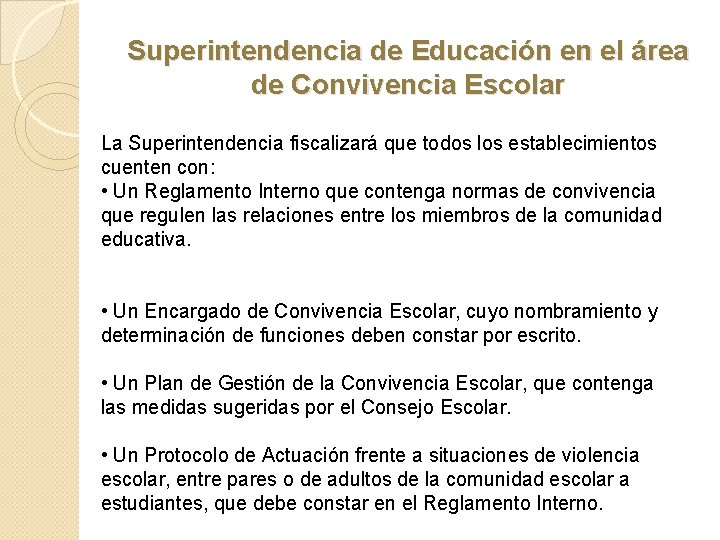 Superintendencia de Educación en el área de Convivencia Escolar

La Superintendencia fiscalizará que todos los establecimientos cuenten con:
• Un Reglamento Interno que contenga normas de convivencia que regulen las relaciones entre los miembros de la comunidad educativa.

• Un Encargado de Convivencia Escolar, cuyo nombramiento y determinación de funciones deben constar por escrito.

• Un Plan de Gestión de la Convivencia Escolar, que contenga las medidas sugeridas por el Consejo Escolar.

• Un Protocolo de Actuación frente a situaciones de violencia escolar, entre pares o de adultos de la comunidad escolar a estudiantes, que debe constar en el Reglamento Interno.